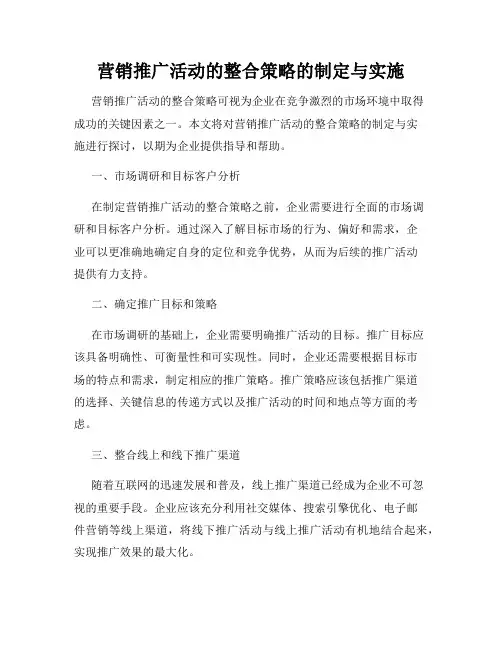 营销推广活动的整合策略的制定与实施

营销推广活动的整合策略可视为企业在竞争激烈的市场环境中取得成功的关键因素之一。本文将对营销推广活动的整合策略的制定与实施进行探讨，以期为企业提供指导和帮助。

一、市场调研和目标客户分析

在制定营销推广活动的整合策略之前，企业需要进行全面的市场调研和目标客户分析。通过深入了解目标市场的行为、偏好和需求，企业可以更准确地确定自身的定位和竞争优势，从而为后续的推广活动提供有力支持。

二、确定推广目标和策略

在市场调研的基础上，企业需要明确推广活动的目标。推广目标应该具备明确性、可衡量性和可实现性。同时，企业还需要根据目标市场的特点和需求，制定相应的推广策略。推广策略应该包括推广渠道的选择、关键信息的传递方式以及推广活动的时间和地点等方面的考虑。

三、整合线上和线下推广渠道

随着互联网的迅速发展和普及，线上推广渠道已经成为企业不可忽视的重要手段。企业应该充分利用社交媒体、搜索引擎优化、电子邮件营销等线上渠道，将线下推广活动与线上推广活动有机地结合起来，实现推广效果的最大化。